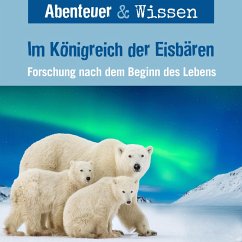 Abenteuer & Wissen

Im Königreich der Eisbären

Forschung nach dem Beginn des Lebens